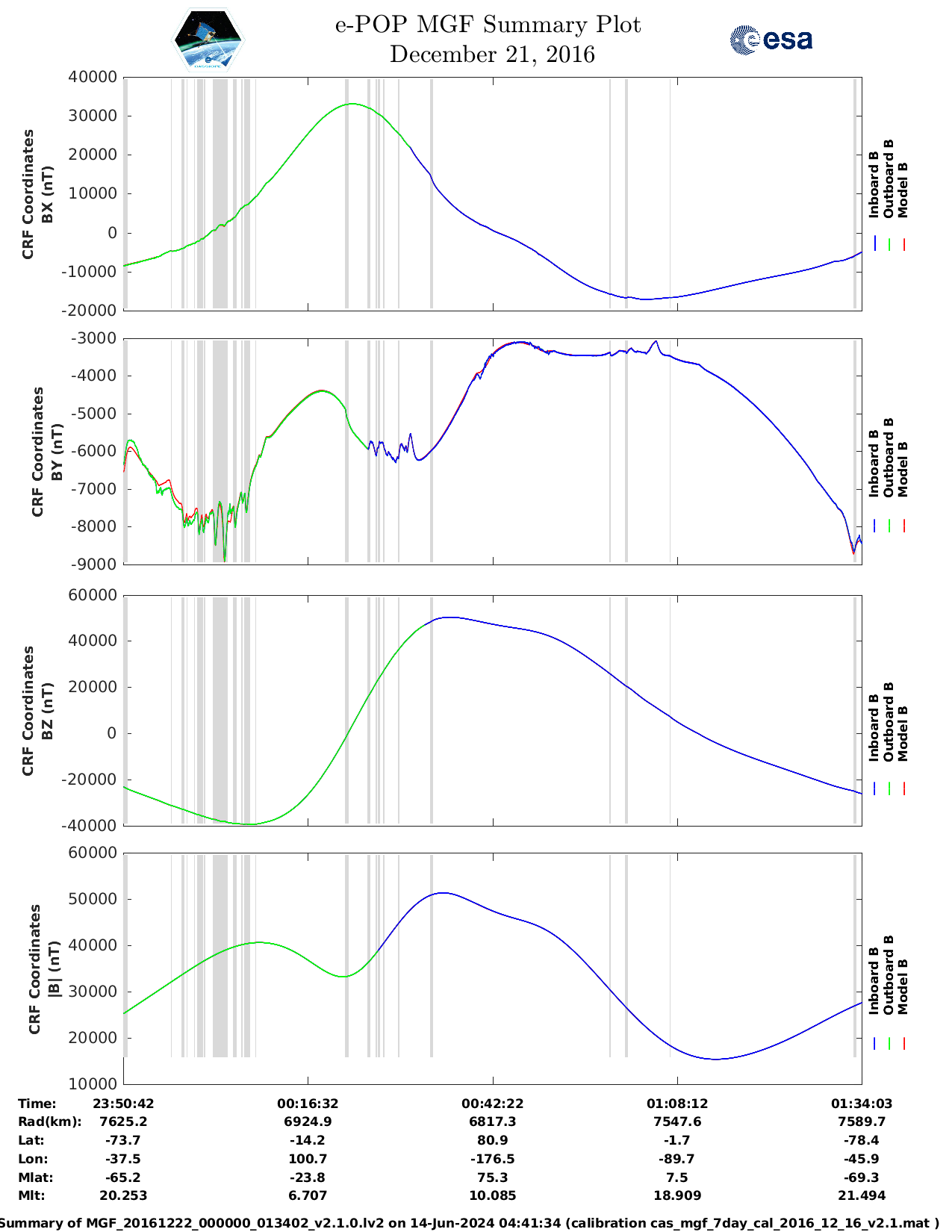 e-POP MGF Summary Plot
December 21, 2016

esa

CRF Coordinates
BX (nT)

40000
30000
20000
10000
0
-10000
-20000

Inboard B
Outboard B
Model B

CRF Coordinates
BY (nT)

-3000
-4000
-5000
-6000
-7000
-8000
-9000

Inboard B
Outboard B
Model B

CRF Coordinates
BZ (nT)

60000
40000
20000
0
-20000
-40000

Inboard B
Outboard B
Model B

CRF Coordinates
|B| (nT)

60000
50000
40000
30000
20000
10000

Inboard B
Outboard B
Model B

| Time: | 23:50:42 | 00:16:32 | 00:42:22 | 01:08:12 | 01:34:03 |
|---|---|---|---|---|---|
| Rad(km): | 7625.2 | 6924.9 | 6817.3 | 7547.6 | 7589.7 |
| Lat: | -73.7 | -14.2 | 80.9 | -1.7 | -78.4 |
| Lon: | -37.5 | 100.7 | -176.5 | -89.7 | -45.9 |
| Mlat: | -65.2 | -23.8 | 75.3 | 7.5 | -69.3 |
| Mlt: | 20.253 | 6.707 | 10.085 | 18.909 | 21.494 |

Summary of MGF_20161222_000000_013402_v2.1.0.lv2 on 14-Jun-2024 04:41:34 (calibration cas_mgf_7day_cal_2016_12_16_v2.1.mat )